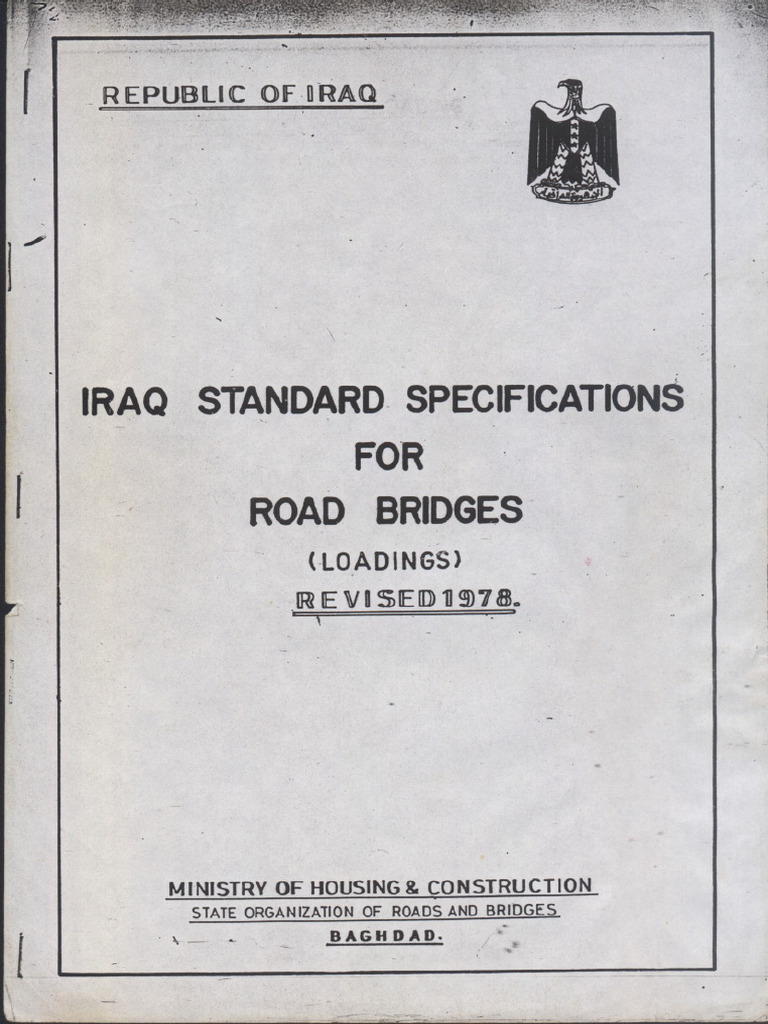 REPUBLIC OF IRAQ

IRAQ STANDARD SPECIFICATIONS
FOR
ROAD BRIDGES
(LOADINGS)
REVISED 1978.

MINISTRY OF HOUSING & CONSTRUCTION
STATE ORGANIZATION OF ROADS AND BRIDGES
BAGHDAD.